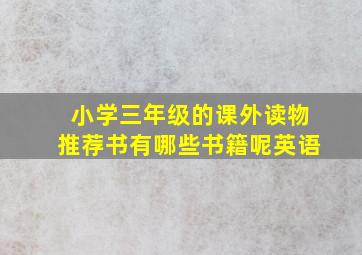 小学三年级的课外读物
推荐书有哪些书籍呢英语